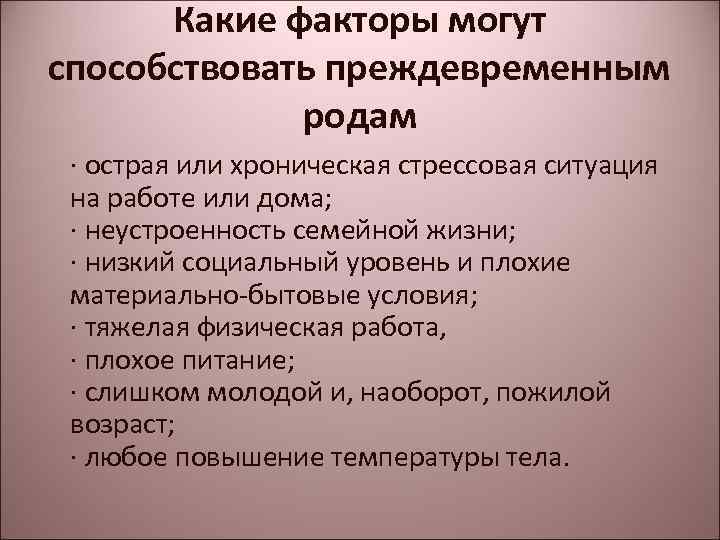 Какие факторы могут способствовать преждевременным родам

· острая или хроническая стрессовая ситуация на работе или дома;
· неустроенность семейной жизни;
· низкий социальный уровень и плохие материально-бытовые условия;
· тяжелая физическая работа,
· плохое питание;
· слишком молодой и, наоборот, пожилой возраст;
· любое повышение температуры тела.